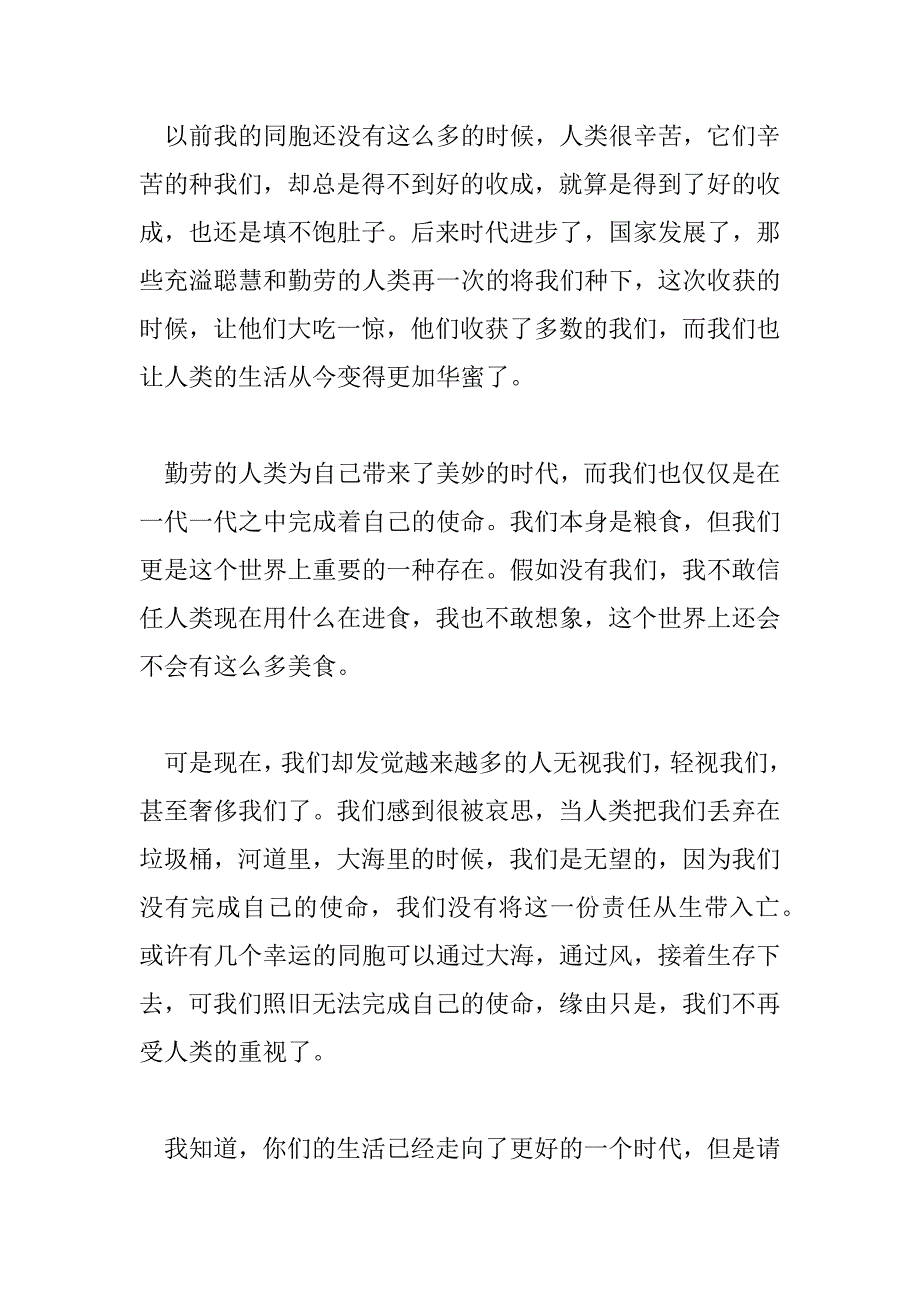 以前我的同胞还没有这么多的时候，人类很辛苦，它们辛苦的种我们，却总是得不到好的收成，就算是得到了好的收成，也还是填不饱肚子。后来时代进步了，国家发展了，那些充溢聪慧和勤劳的人类再一次的将我们种下，这次收获的时候，让他们大吃一惊，他们收获了多数的我们，而我们也让人类的生活从今变得更加华蜜了。

勤劳的人类为自己带来了美妙的时代，而我们也仅仅是在一代一代之中完成着自己的使命。我们本身是粮食，但我们更是这个世界上重要的一种存在。假如没有我们，我不敢信任人类现在用什么在进食，我也不敢想象，这个世界上还会不会有这么多美食。

可是现在，我们却发觉越来越多的人无视我们，轻视我们，甚至奢侈我们了。我们感到很被哀思，当人类把我们丢弃在垃圾桶，河道里，大海里的时候，我们是无望的，因为我们没有完成自己的使命，我们没有将这一份责任从生带入亡。或许有几个幸运的同胞可以通过大海，通过风，接着生存下去，可我们照旧无法完成自己的使命，缘由只是，我们不再受人类的重视了。

我知道，你们的生活已经走向了更好的一个时代，但是请